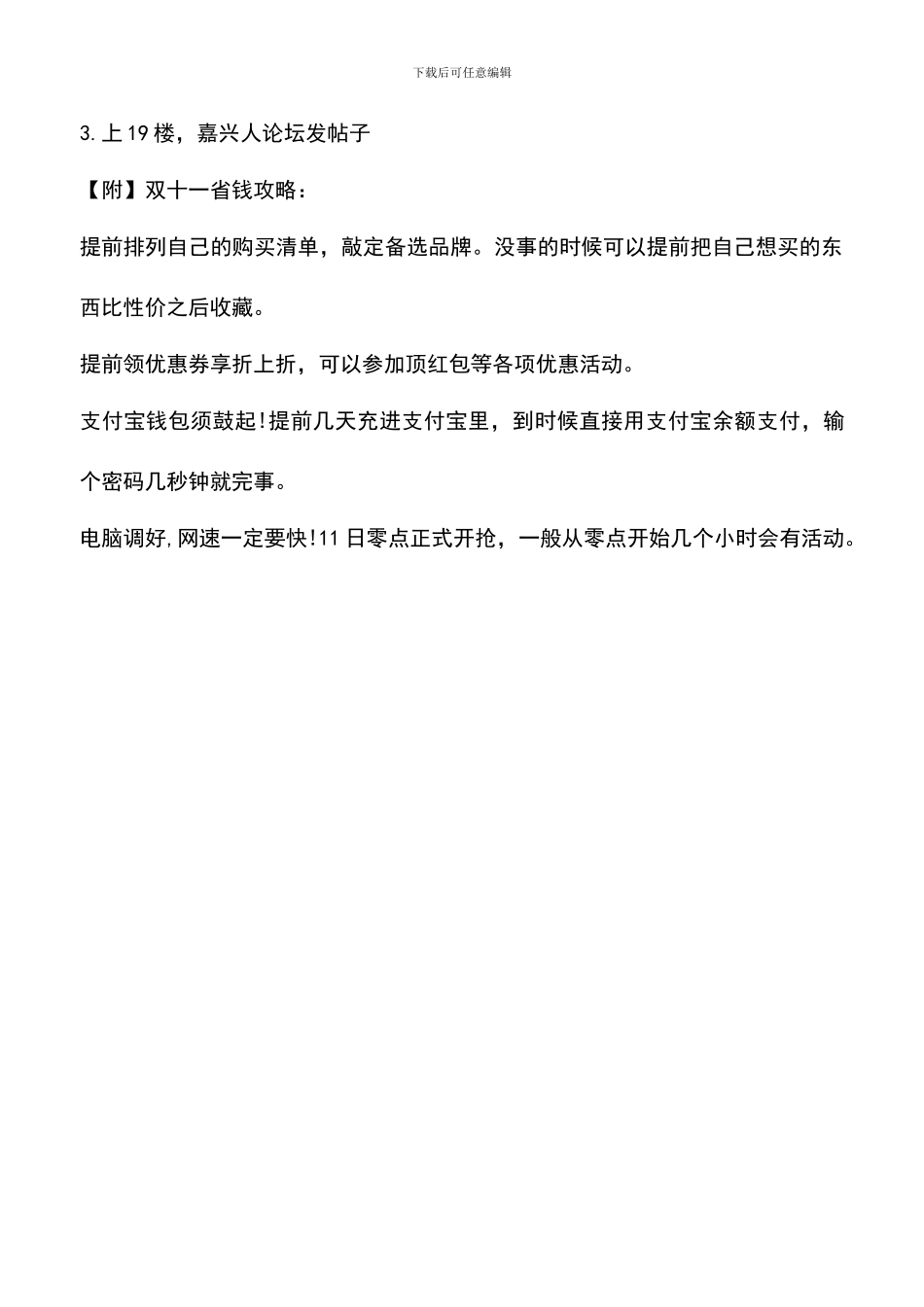 下载后可任意编辑

3.上19楼，嘉兴人论坛发帖子

【附】双十一省钱攻略：

提前排列自己的购买清单，敲定备选品牌。没事的时候可以提前把自己想买的东西比性价之后收藏。

提前领优惠券享折上折，可以参加顶红包等各项优惠活动。

支付宝钱包须鼓起!提前几天充进支付宝里，到时候直接用支付宝余额支付，输个密码几秒钟就完事。

电脑调好,网速一定要快!11日零点正式开抢，一般从零点开始几个小时会有活动。